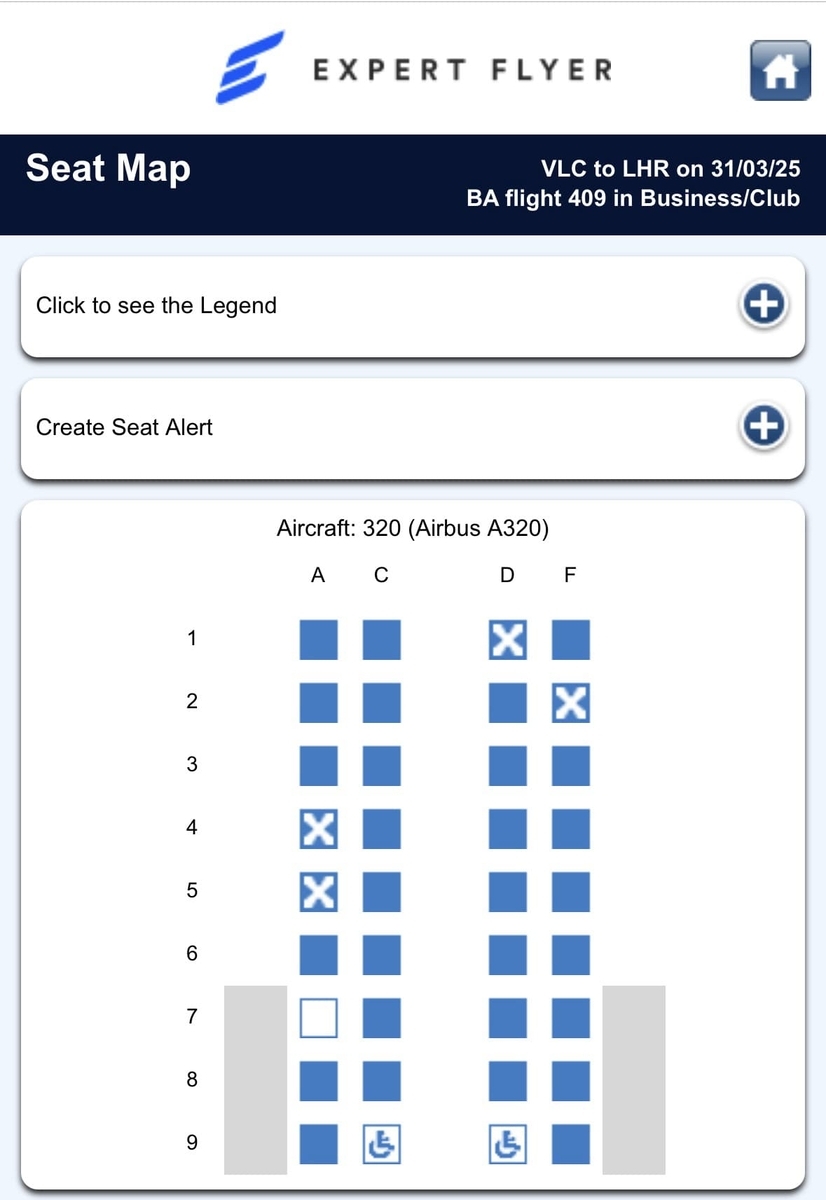 EXPERT FLYER

Seat Map

VLC to LHR on 31/03/25
BA flight 409 in Business/Club

Click to see the Legend

Create Seat Alert

Aircraft: 320 (Airbus A320)

A C D F

1
2
3
4
5
6
7
8
9